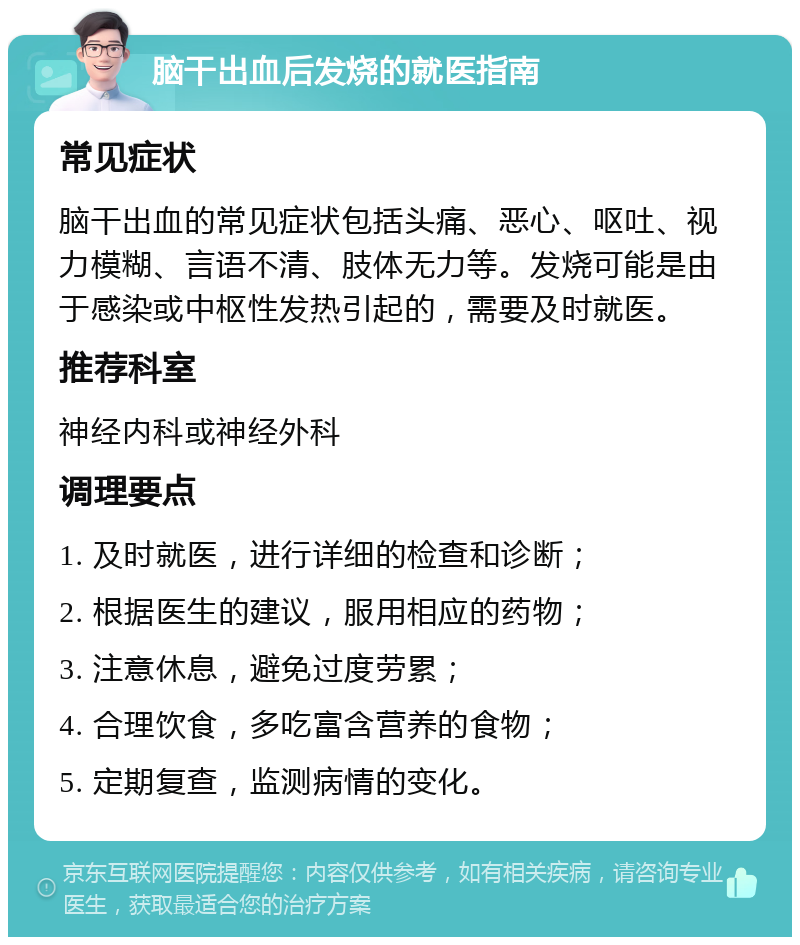 脑干出血后发烧的就医指南

常见症状

脑干出血的常见症状包括头痛、恶心、呕吐、视力模糊、言语不清、肢体无力等。发烧可能是由于感染或中枢性发热引起的，需要及时就医。

推荐科室

神经内科或神经外科

调理要点

1. 及时就医，进行详细的检查和诊断；
2. 根据医生的建议，服用相应的药物；
3. 注意休息，避免过度劳累；
4. 合理饮食，多吃富含营养的食物；
5. 定期复查，监测病情的变化。

京东互联网医院提醒您：内容仅供参考，如有相关疾病，请咨询专业医生，获取最适合您的治疗方案